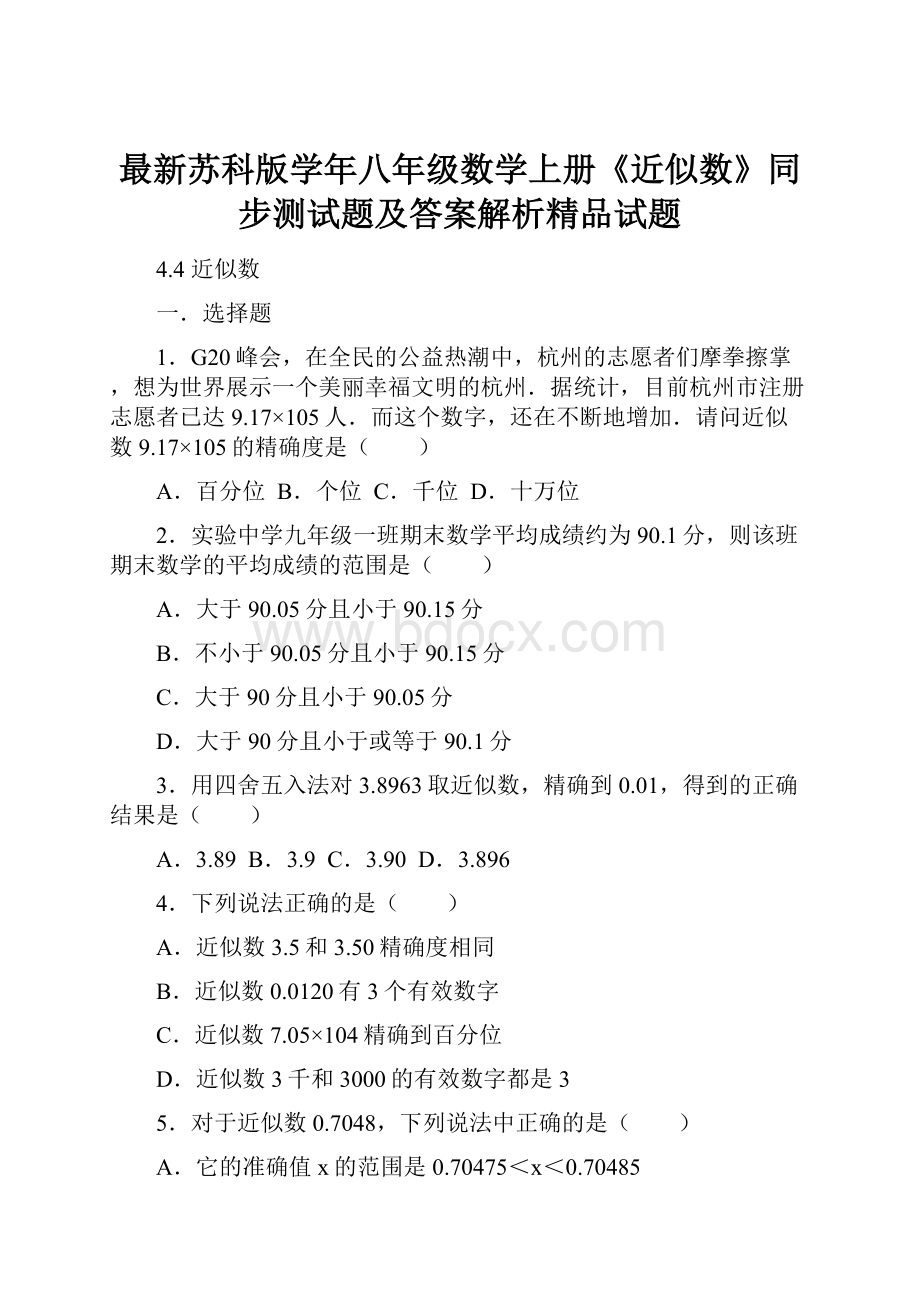 最新苏科版学年八年级数学上册《近似数》同步测试题及答案解析精品试题

4.4 近似数

一．选择题

1．G20 峰会，在全民的公益热潮中，杭州的志愿者们摩拳擦掌，想为世界展示一个美丽幸福文明的杭州．据统计，目前杭州市注册志愿者已达 9.17×105 人．而这个数字，还在不断地增加．请问近似数 9.17×105 的精确度是（　　）

A．百分位 B．个位 C．千位 D．十万位

2．实验中学九年级一班期末数学平均成绩约为 90.1 分，则该班期末数学的平均成绩的范围是（　　）

A．大于 90.05 分且小于 90.15 分

B．不小于 90.05 分且小于 90.15 分

C．大于 90 分且小于 90.05 分

D．大于 90 分且小于或等于 90.1 分

3．用四舍五入法对 3.8963 取近似数，精确到 0.01，得到的正确结果是（　　）

A．3.89 B．3.9 C．3.90 D．3.896

4．下列说法正确的是（　　）

A．近似数 3.5 和 3.50 精确度相同

B．近似数 0.0120 有 3 个有效数字

C．近似数 7.05×104 精确到百分位

D．近似数 3 千和 3000 的有效数字都是 3

5．对于近似数 0.7048，下列说法中正确的是（　　）

A．它的准确值 x 的范围是 0.70475＜x＜0.70485

www.bdocx.com